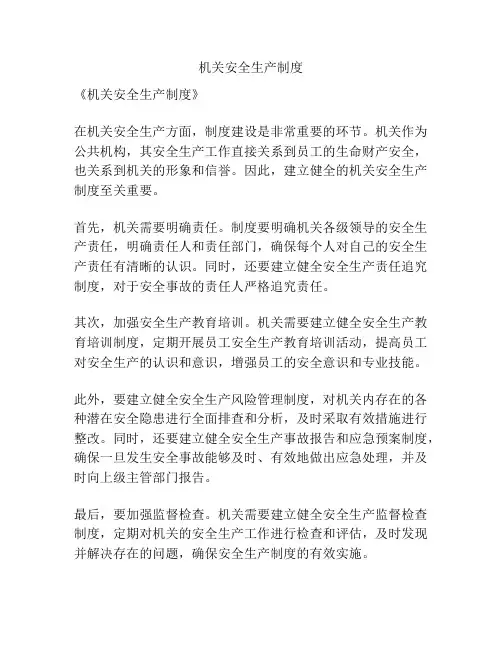 机关安全生产制度

《机关安全生产制度》

在机关安全生产方面，制度建设是非常重要的环节。机关作为公共机构，其安全生产工作直接关系到员工的生命财产安全，也关系到机关的形象和信誉。因此，建立健全的机关安全生产制度至关重要。

首先，机关需要明确责任。制度要明确机关各级领导的安全生产责任，明确责任人和责任部门，确保每个人对自己的安全生产责任有清晰的认识。同时，还要建立健全安全生产责任追究制度，对于安全事故的责任人严格追究责任。

其次，加强安全生产教育培训。机关需要建立健全安全生产教育培训制度，定期开展员工安全生产教育培训活动，提高员工对安全生产的认识和意识，增强员工的安全意识和专业技能。

此外，要建立健全安全生产风险管理制度，对机关内存在的各种潜在安全隐患进行全面排查和分析，及时采取有效措施进行整改。同时，还要建立健全安全生产事故报告和应急预案制度，确保一旦发生安全事故能够及时、有效地做出应急处理，并及时向上级主管部门报告。

最后，要加强监督检查。机关需要建立健全安全生产监督检查制度，定期对机关的安全生产工作进行检查和评估，及时发现并解决存在的问题，确保安全生产制度的有效实施。